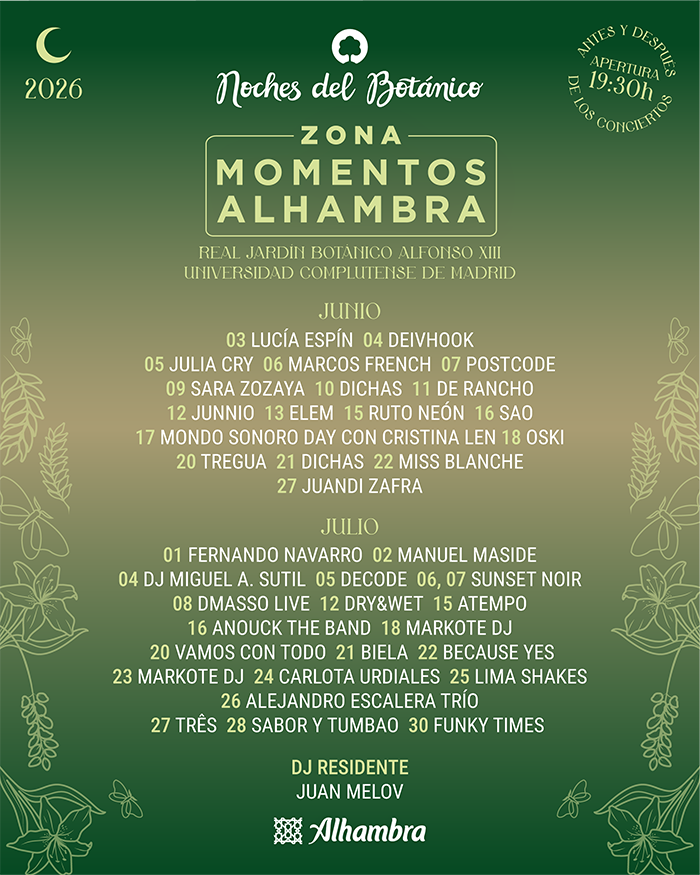 2026

Noches del Botánico

ANTES Y DESPUÉS APERTURA 19:30h DE LOS CONCIERTOS

ZONA
MOMENTOS
ALHAMBRA

REAL JARDÍN BOTÁNICO ALFONSO XIII
UNIVERSIDAD COMPLUTENSE DE MADRID

JUNIO
03 LUCÍA ESPÍN 04 DEIVHOOK
05 JULIA CRY 06 MARCOS FRENCH 07 POSTCODE
09 SARA ZOZAYA 10 DICHAS 11 DE RANCHO
12 JUNNIO 13 ELEM 15 RUTO NEÓN 16 SAO
17 MONDO SONORO DAY CON CRISTINA LEN 18 OSKI
20 TREGUA 21 DICHAS 22 MISS BLANCHE
27 JUANDI ZAFRA

JULIO
01 FERNANDO NAVARRO 02 MANUEL MASIDE
04 DJ MIGUEL A. SUTIL 05 DECODE 06, 07 SUNSET NOIR
08 DMASSO LIVE 12 DRY&WET 15 ATEMPO
16 ANOUCK THE BAND 18 MARKOTE DJ
20 VAMOS CON TODO 21 BIELA 22 BECAUSE YES
23 MARKOTE DJ 24 CARLOTA URDIALES 25 LIMA SHAKES
26 ALEJANDRO ESCALERA TRÍO
27 TRÊS 28 SABOR Y TUMBAO 30 FUNKY TIMES

DJ RESIDENTE
JUAN MELOV

Alhambra